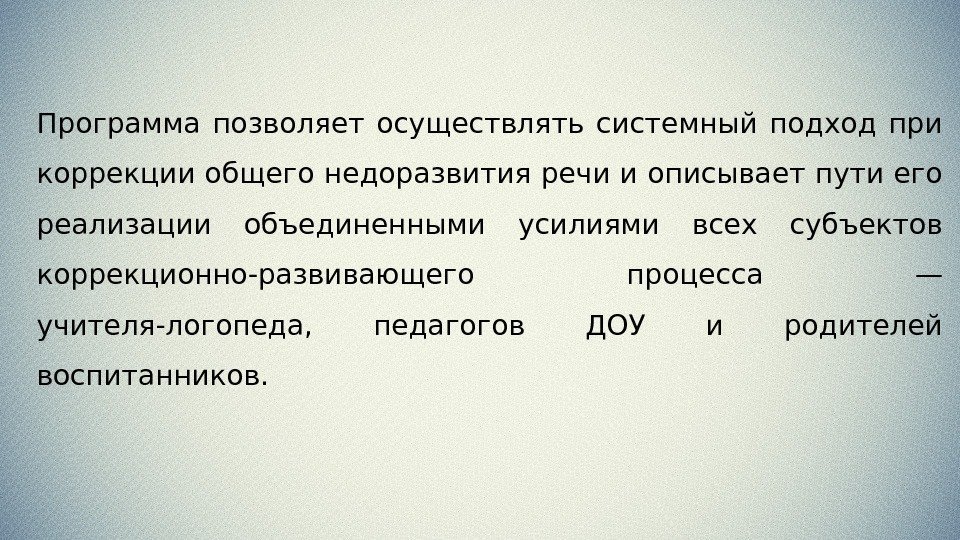 Программа позволяет осуществлять системный подход при коррекции общего недоразвития речи и описывает пути его реализации объединенными усилиями всех субъектов коррекционно-развивающего процесса — учителя-логопеда, педагогов ДОУ и родителей воспитанников.